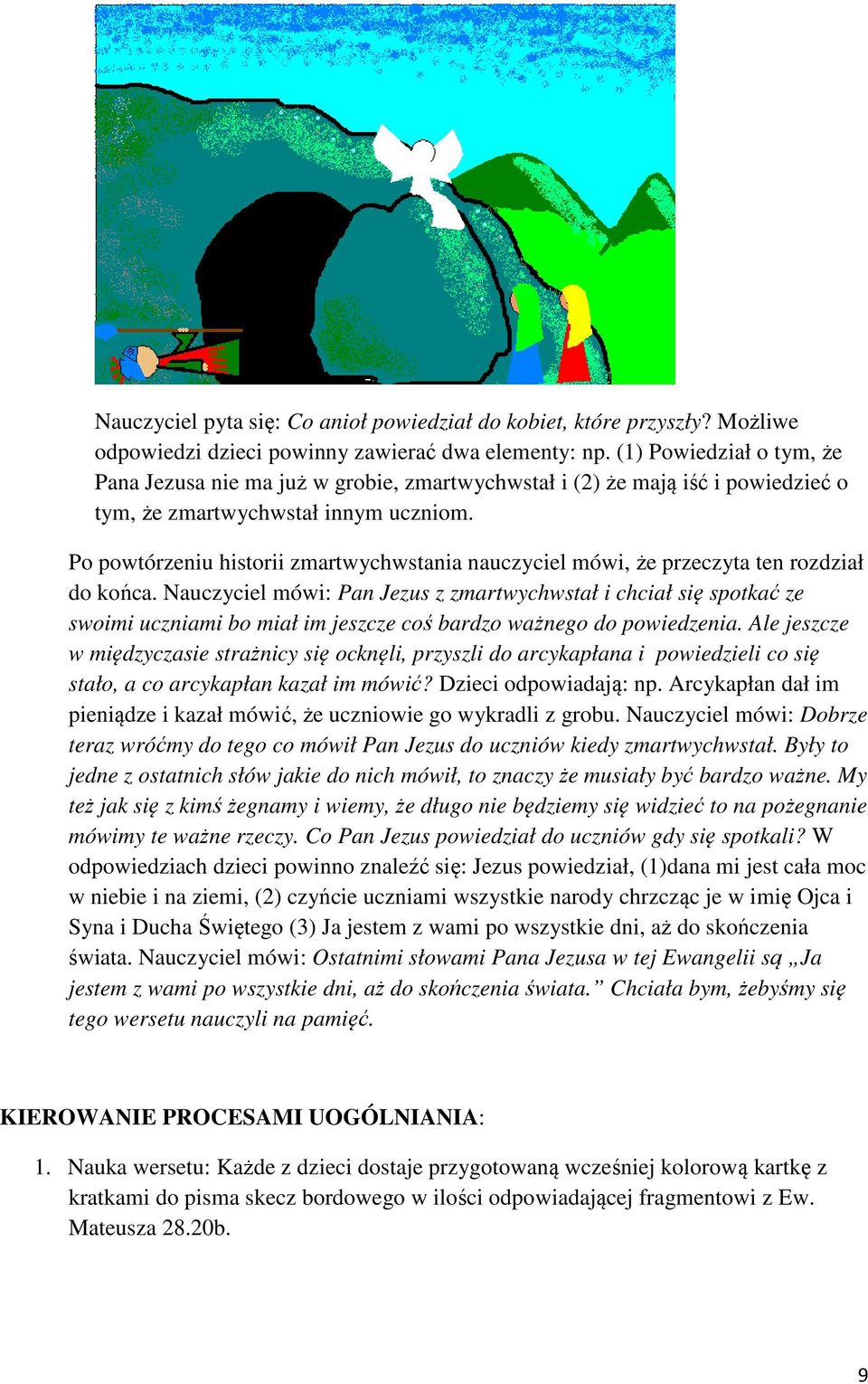 Nauczyciel pyta się: Co anioł powiedział do kobiet, które przyszły? Możliwe odpowiedzi dzieci powinny zawierać dwa elementy: np. (1) Powiedział o tym, że Pana Jezusa nie ma już w grobie, zmartwychwstał i (2) że mają iść i powiedzieć o tym, że zmartwychwstał innym uczniom.

Po powtórzeniu historii zmartwychwstania nauczyciel mówi, że przeczyta ten rozdział do końca. Nauczyciel mówi: Pan Jezus z zmartwychwstał i chciał się spotkać ze swoimi uczniami bo miał im jeszcze coś bardzo ważnego do powiedzenia. Ale jeszcze w międzyczasie strażnicy się ocknęli, przyszli do arcykapłana i powiedzieli co się stało, a co arcykapłan kazał im mówić? Dzieci odpowiadają: np. Arcykapłan dał im pieniądze i kazał mówić, że uczniowie go wykradli z grobu. Nauczyciel mówi: Dobrze teraz wróćmy do tego co mówił Pan Jezus do uczniów kiedy zmartwychwstał. Były to jedne z ostatnich słów jakie do nich mówił, to znaczy że musiały być bardzo ważne. My też jak się z kimś żegnamy i wiemy, że długo nie będziemy się widzieć to na pożegnanie mówimy te ważne rzeczy. Co Pan Jezus powiedział do uczniów gdy się spotkali? W odpowiedziach dzieci powinno znaleźć się: Jezus powiedział, (1)dana mi jest cała moc w niebie i na ziemi, (2) czyńcie uczniami wszystkie narody chrzcząc je w imię Ojca i Syna i Ducha Świętego (3) Ja jestem z wami po wszystkie dni, aż do skończenia świata. Nauczyciel mówi: Ostatnimi słowami Pana Jezusa w tej Ewangelii są „Ja jestem z wami po wszystkie dni, aż do skończenia świata.” Chciała bym, żebyśmy się tego wersetu nauczyli na pamięć.

KIEROWANIE PROCESAMI UOGÓLNIANIA:

1. Nauka wersetu: Każde z dzieci dostaje przygotowaną wcześniej kolorową kartkę z kratkami do pisma skecz bordowego w ilości odpowiadającej fragmentowi z Ew. Mateusza 28.20b.

9